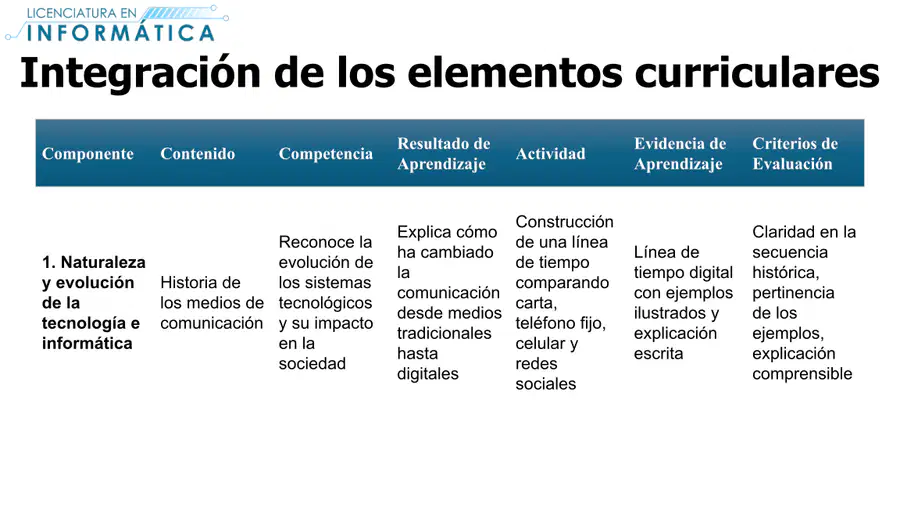 LICENCIATURA EN
INFORMÁTICA

Integración de los elementos curriculares

| Componente | Contenido | Competencia | Resultado de Aprendizaje | Actividad | Evidencia de Aprendizaje | Criterios de Evaluación |
|---|---|---|---|---|---|---|
| 1. Naturaleza y evolución de la tecnología e informática | Historia de los medios de comunicación | Reconoce la evolución de los sistemas tecnológicos y su impacto en la sociedad | Explica cómo ha cambiado la comunicación desde medios tradicionales hasta digitales | Construcción de una línea de tiempo comparando carta, teléfono fijo, celular y redes sociales | Línea de tiempo digital con ejemplos ilustrados y explicación escrita | Claridad en la secuencia histórica, pertinencia de los ejemplos, explicación comprensible |